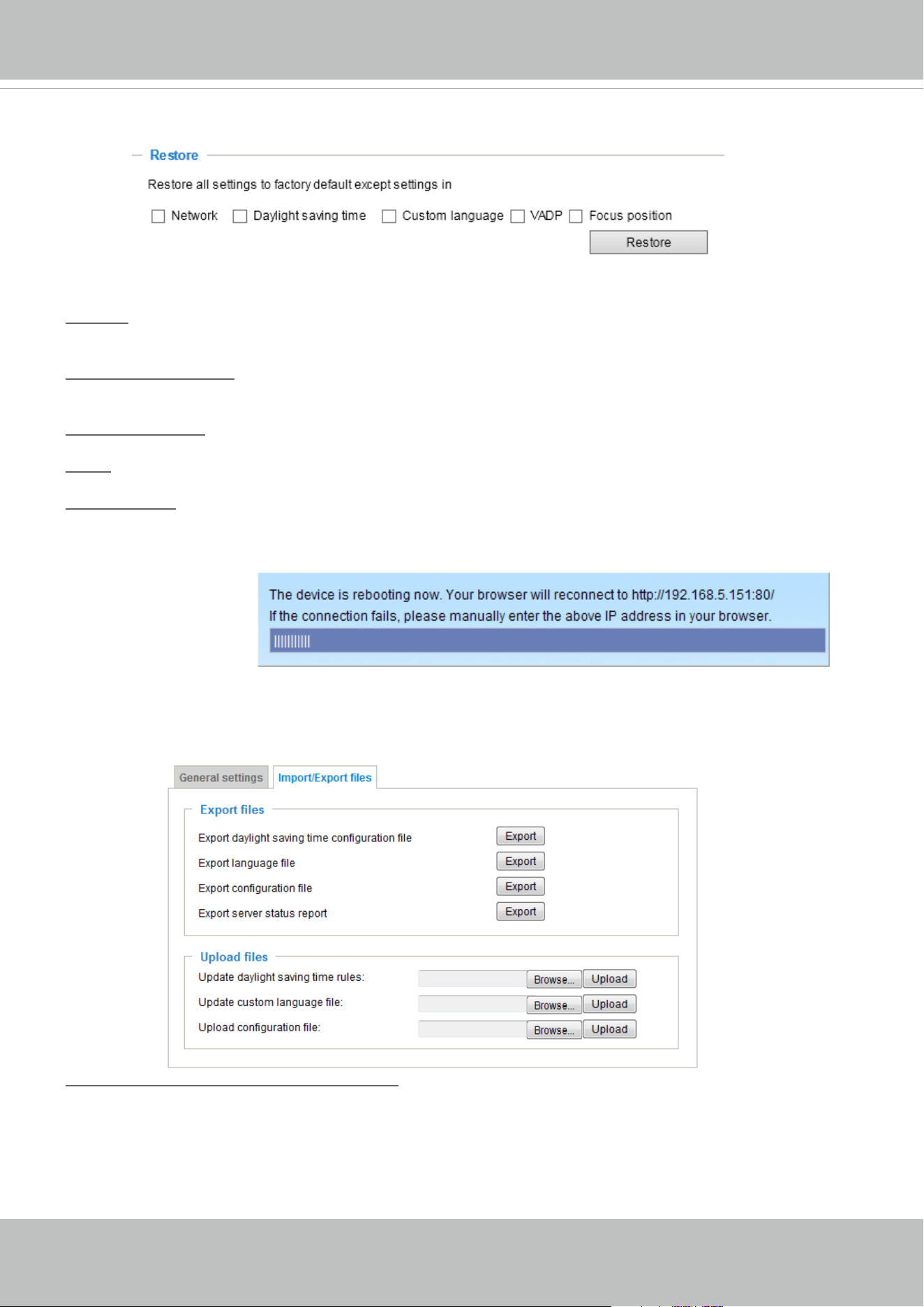 Restore

Restore all settings to factory default except settings in

Network Daylight saving time Custom language VADP Focus position

Restore

The device is rebooting now. Your browser will reconnect to http://192.168.5.151:80/
If the connection fails, please manually enter the above IP address in your browser.

General settings Import/Export files

Export files

Export daylight saving time configuration file Export

Export language file Export

Export configuration file Export

Export server status report Export

Upload files

Update daylight saving time rules: Browse... Upload

Update custom language file: Browse... Upload

Upload configuration file: Browse... Upload